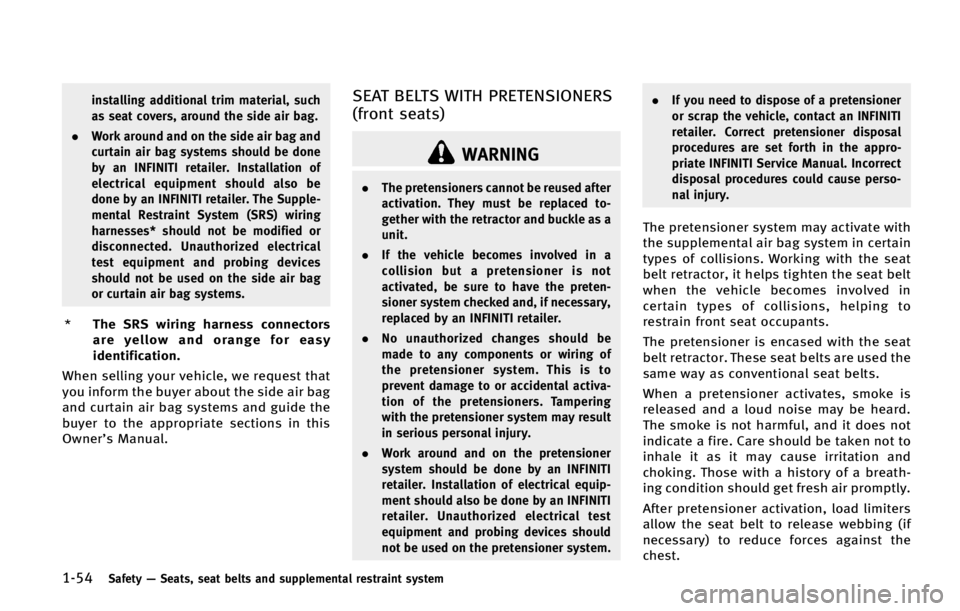 installing additional trim material, such as seat covers, around the side air bag.

• Work around and on the side air bag and curtain air bag systems should be done by an INFINITI retailer. Installation of electrical equipment should also be done by an INFINITI retailer. The Supplemental Restraint System (SRS) wiring harnesses* should not be modified or disconnected. Unauthorized electrical test equipment and probing devices should not be used on the side air bag or curtain air bag systems.

* The SRS wiring harness connectors are yellow and orange for easy identification.

When selling your vehicle, we request that you inform the buyer about the side air bag and curtain air bag systems and guide the buyer to the appropriate sections in this Owner's Manual.

SEAT BELTS WITH PRETENSIONERS (front seats)

WARNING

• The pretensioners cannot be reused after activation. They must be replaced together with the retractor and buckle as a unit.

• If the vehicle becomes involved in a collision but a pretensioner is not activated, be sure to have the pretensioner system checked and, if necessary, replaced by an INFINITI retailer.

• No unauthorized changes should be made to any components or wiring of the pretensioner system. This is to prevent damage to or accidental activation of the pretensioners. Tampering with the pretensioner system may result in serious personal injury.

• Work around and on the pretensioner system should be done by an INFINITI retailer. Installation of electrical equipment should also be done by an INFINITI retailer. Unauthorized electrical test equipment and probing devices should not be used on the pretensioner system.

• If you need to dispose of a pretensioner or scrap the vehicle, contact an INFINITI retailer. Correct pretensioner disposal procedures are set forth in the appropriate INFINITI Service Manual. Incorrect disposal procedures could cause personal injury.

The pretensioner system may activate with the supplemental air bag system in certain types of collisions. Working with the seat belt retractor, it helps tighten the seat belt when the vehicle becomes involved in certain types of collisions, helping to restrain front seat occupants.

The pretensioner is encased with the seat belt retractor. These seat belts are used the same way as conventional seat belts.

When a pretensioner activates, smoke is released and a loud noise may be heard. The smoke is not harmful, and it does not indicate a fire. Care should be taken not to inhale it as it may cause irritation and choking. Those with a history of a breathing condition should get fresh air promptly.

After pretensioner activation, load limiters allow the seat belt to release webbing (if necessary) to reduce forces against the chest.

1-54 Safety — Seats, seat belts and supplemental restraint system

carmanualsonline.info